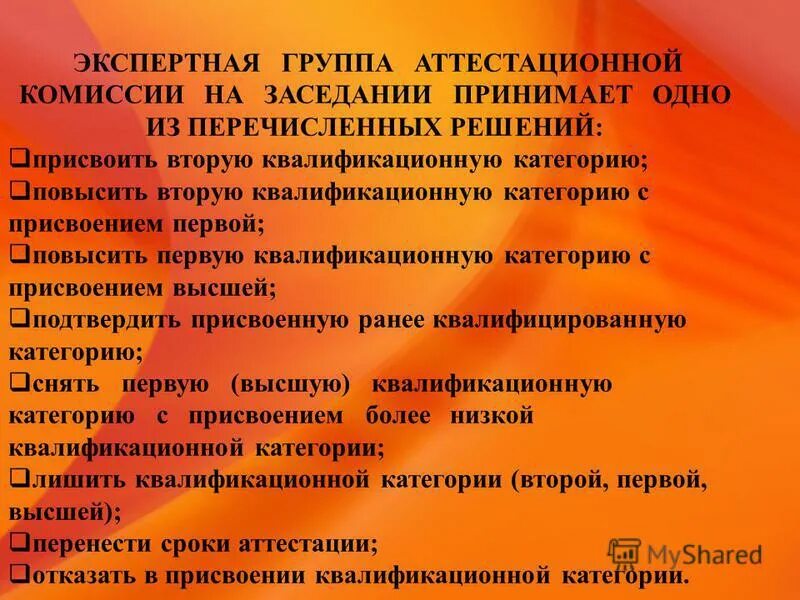 ЭКСПЕРТНАЯ ГРУППА АТТЕСТАЦИОННОЙ КОМИССИИ НА ЗАСЕДАНИИ ПРИНИМАЕТ ОДНО ИЗ ПЕРЕЧИСЛЕННЫХ РЕШЕНИЙ:

❑присвоить вторую квалификационную категорию;

❑повысить вторую квалификационную категорию с присвоением первой;

❑повысить первую квалификационную категорию с присвоением высшей;

❑подтвердить присвоенную ранее квалифицированную категорию;

❑снять первую (высшую) квалификационную категорию с присвоением более низкой квалификационной категории;

❑лишить квалификационной категории (второй, первой, высшей);

❑перенести сроки аттестации;

❑отказать в присвоении квалификационной категории.

MyShared